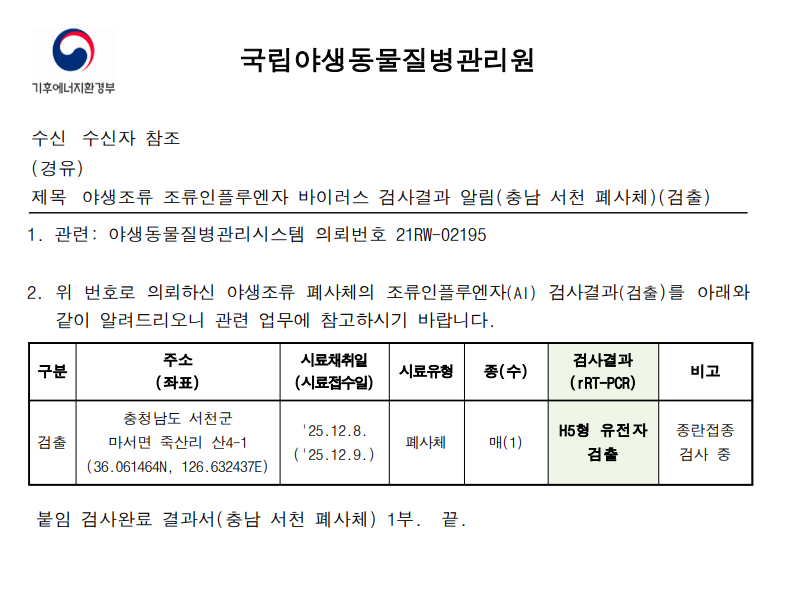 기후에너지환경부

국립야생동물질병관리원

수신 수신자 참조

(경유)

제목 야생조류 조류인플루엔자 바이러스 검사결과 알림(충남 서천 폐사체)(검출)

1. 관련: 야생동물질병관리시스템 의뢰번호 21RW-02195

2. 위 번호로 의뢰하신 야생조류 폐사체의 조류인플루엔자(AI) 검사결과(검출)를 아래와 같이 알려드리오니 관련 업무에 참고하시기 바랍니다.

| 구분 | 주소 (좌표) | 시료채취일 (시료접수일) | 시료유형 | 종(수) | 검사결과 (rRT-PCR) | 비고 |
|---|---|---|---|---|---|---|
| 검출 | 충청남도 서천군 마서면 죽산리 산4-1 (36.061464N, 126.632437E) | '25.12.8. ('25.12.9.) | 폐사체 | 매(1) | H5형 유전자 검출 | 종란접종 검사 중 |

붙임 검사완료 결과서(충남 서천 폐사체) 1부. 끝.